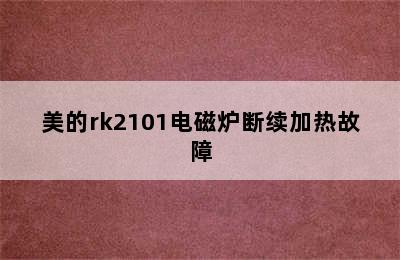 美的rk2101电磁炉断续加热故障